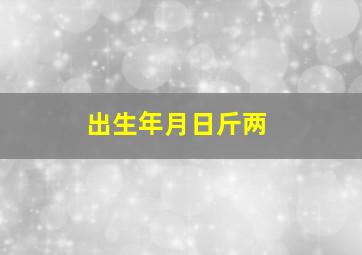 出生年月日斤两